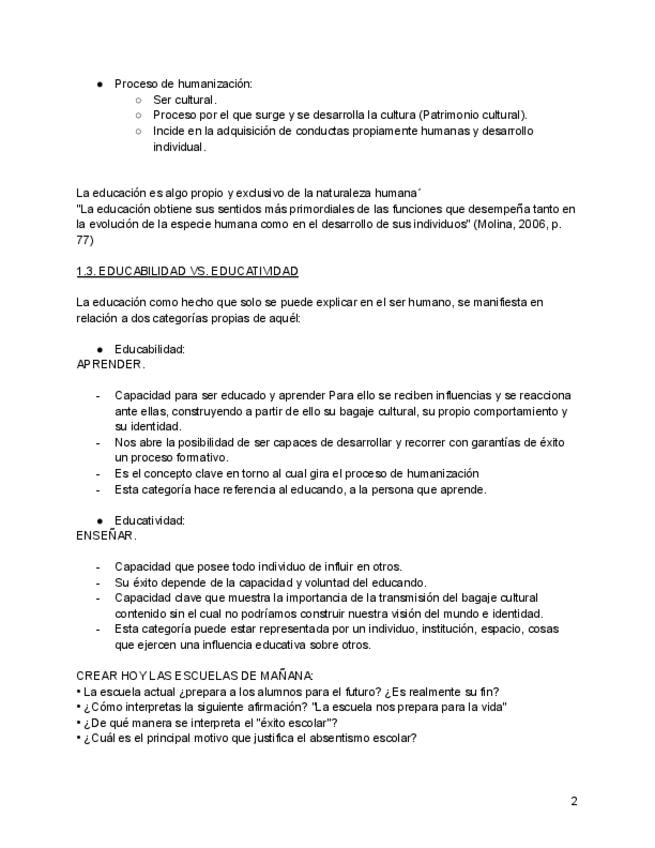 ● Proceso de humanización:
○ Ser cultural.
○ Proceso por el que surge y se desarrolla la cultura (Patrimonio cultural).
○ Incide en la adquisición de conductas propiamente humanas y desarrollo individual.

La educación es algo propio y exclusivo de la naturaleza humana´
"La educación obtiene sus sentidos más primordiales de las funciones que desempeña tanto en la evolución de la especie humana como en el desarrollo de sus individuos" (Molina, 2006, p. 77)

1.3. EDUCABILIDAD VS. EDUCATIVIDAD

La educación como hecho que solo se puede explicar en el ser humano, se manifiesta en relación a dos categorías propias de aquél:

● Educabilidad:
APRENDER.

- Capacidad para ser educado y aprender Para ello se reciben influencias y se reacciona ante ellas, construyendo a partir de ello su bagaje cultural, su propio comportamiento y su identidad.
- Nos abre la posibilidad de ser capaces de desarrollar y recorrer con garantías de éxito un proceso formativo.
- Es el concepto clave en torno al cual gira el proceso de humanización
- Esta categoría hace referencia al educando, a la persona que aprende.

● Educatividad:
ENSEÑAR.

- Capacidad que posee todo individuo de influir en otros.
- Su éxito depende de la capacidad y voluntad del educando.
- Capacidad clave que muestra la importancia de la transmisión del bagaje cultural contenido sin el cual no podríamos construir nuestra visión del mundo e identidad.
- Esta categoría puede estar representada por un individuo, institución, espacio, cosas que ejercen una influencia educativa sobre otros.

CREAR HOY LAS ESCUELAS DE MAÑANA:
• La escuela actual ¿prepara a los alumnos para el futuro? ¿Es realmente su fin?
• ¿Cómo interpretas la siguiente afirmación? "La escuela nos prepara para la vida"
• ¿De qué manera se interpreta el "éxito escolar"?
• ¿Cuál es el principal motivo que justifica el absentismo escolar?

2